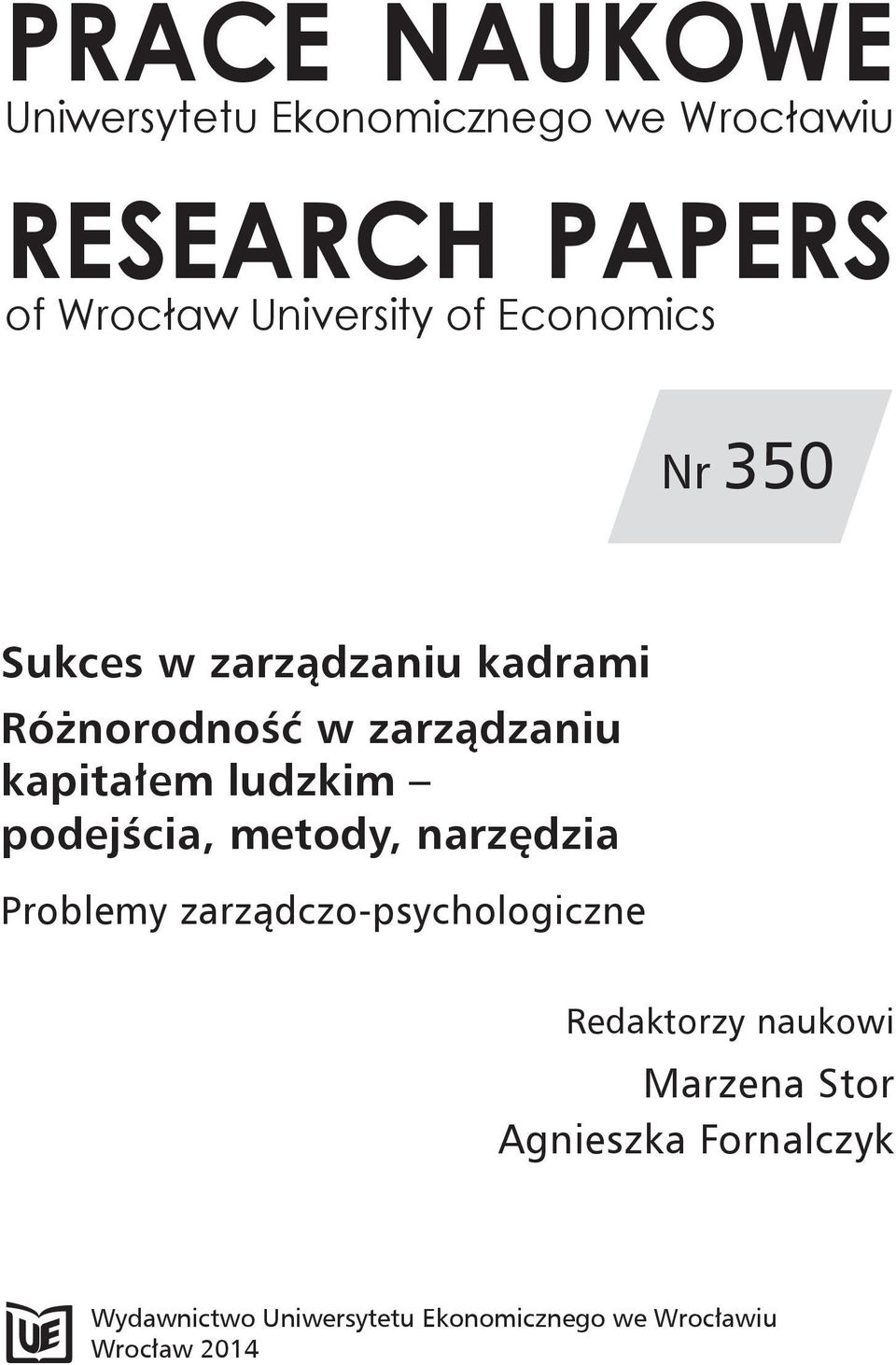 PRACE NAUKOWE
Uniwersytetu Ekonomicznego we Wrocławiu

RESEARCH PAPERS
of Wrocław University of Economics

Nr 350

Sukces w zarządzaniu kadrami
Różnorodność w zarządzaniu kapitałem ludzkim – podejścia, metody, narzędzia

Problemy zarządczo-psychologiczne

Redaktorzy naukowi
Marzena Stor
Agnieszka Fornalczyk

UE

Wydawnictwo Uniwersytetu Ekonomicznego we Wrocławiu
Wrocław 2014